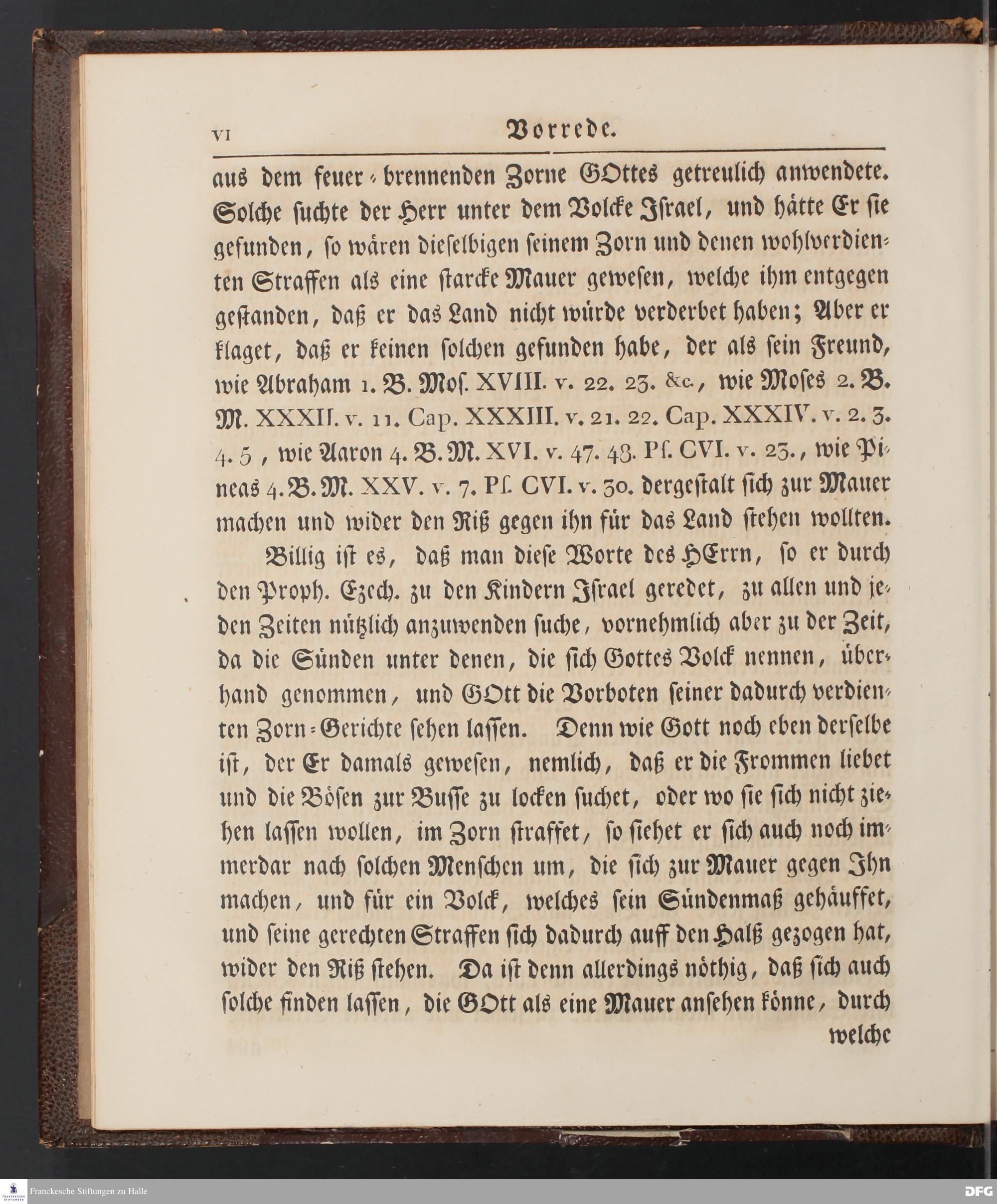 VI Vorrede.

aus dem feuer-brennenden Zorne GOttes getreulich anwendete. Solche suchte der Herr unter dem Volcke Israel, und hätte Er sie gefunden, so wären dieselbigen seinem Zorn und denen wohlverdienten Straffen als eine starcke Mauer gewesen, welche ihm entgegen gestanden, daß er das Land nicht würde verderbet haben; Aber er klaget, daß er keinen solchen gefunden habe, der als sein Freund, wie Abraham 1. B. Mos. XVIII. v. 22. 23. &c., wie Moses 2. B. M. XXXII. v. 11. Cap. XXXIII. v. 21. 22. Cap. XXXIV. v. 2. 3. 4. 5, wie Aaron 4. B. M. XVI. v. 47. 48. Ps. CVI. v. 23., wie Pineas 4. B. M. XXV. v. 7. Ps. CVI. v. 30. dergestalt sich zur Mauer machen und wider den Riß gegen ihn für das Land stehen wollten.

Billig ist es, daß man diese Worte des HErrn, so er durch den Proph. Ezech. zu den Kindern Israel geredet, zu allen und jeden Zeiten nützlich anzuwenden suche, vornehmlich aber zu der Zeit, da die Sünden unter denen, die sich Gottes Volck nennen, überhand genommen, und GOtt die Vorboten seiner dadurch verdienten Zorn-Gerichte sehen lassen. Denn wie Gott noch eben derselbe ist, der Er damals gewesen, nemlich, daß er die Frommen liebet und die Bösen zur Busse zu locken suchet, oder wo sie sich nicht ziehen lassen wollen, im Zorn straffet, so siehet er sich auch noch immerdar nach solchen Menschen um, die sich zur Mauer gegen Ihn machen, und für ein Volck, welches sein Sündenmaß gehäuffet, und seine gerechten Straffen sich dadurch auff den Halß gezogen hat, wider den Riß stehen. Da ist denn allerdings nöthig, daß sich auch solche finden lassen, die GOtt als eine Mauer ansehen könne, durch welche

Franckesche Stiftungen zu Halle DFG